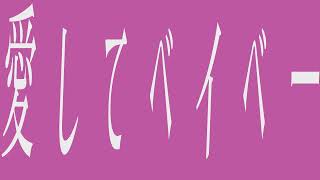 愛してベイベー